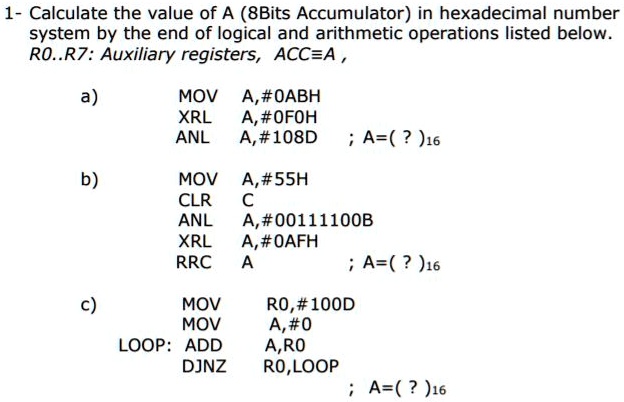 1- Calculate the value of A (8Bits Accumulator) in hexadecimal number system by the end of logical and arithmetic operations listed below. R0..R7: Auxiliary registers, ACC≡A ,

a) MOV A,#0ABH
XRL A,#0F0H
ANL A,#108D ; A=( ? )$_{16}$

b) MOV A,#55H
CLR C
ANL A,#00111100B
XRL A,#0AFH
RRC A ; A=( ? )$_{16}$

c) MOV R0,#100D
MOV A,#0
LOOP: ADD A,R0
DJNZ R0,LOOP
; A=( ? )$_{16}$